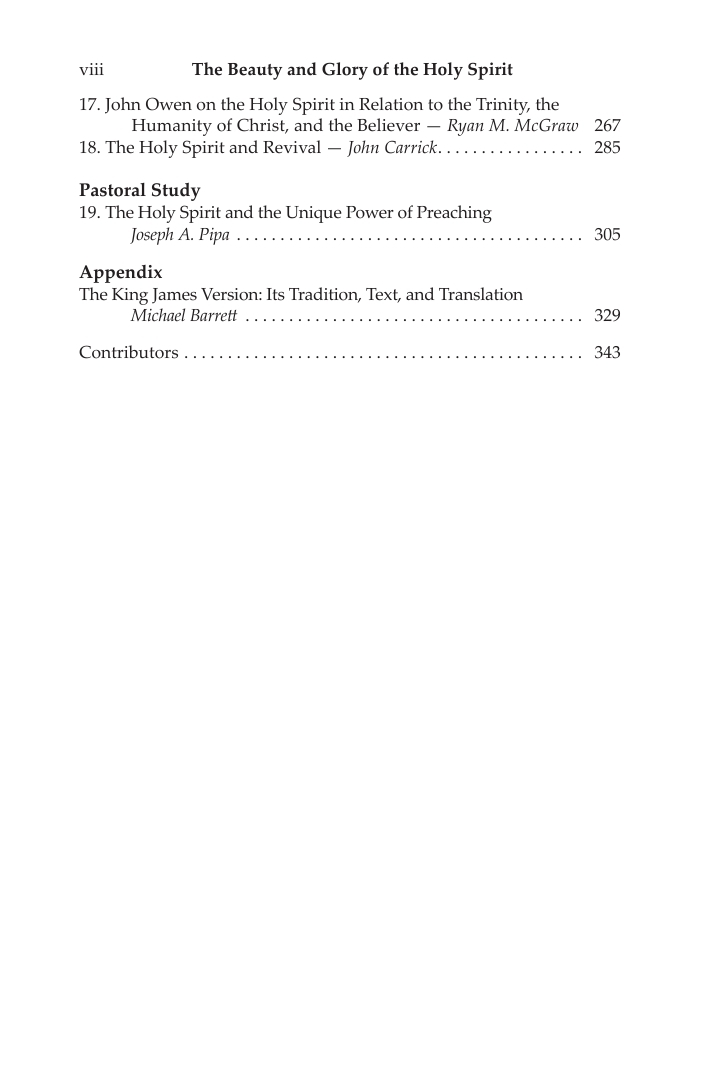 viii The Beauty and Glory of the Holy Spirit

17. John Owen on the Holy Spirit in Relation to the Trinity, the Humanity of Christ, and the Believer — Ryan M. McGraw 267
18. The Holy Spirit and Revival — John Carrick 285

Pastoral Study
19. The Holy Spirit and the Unique Power of Preaching
Joseph A. Pipa 305

Appendix
The King James Version: Its Tradition, Text, and Translation
Michael Barrett 329

Contributors 343